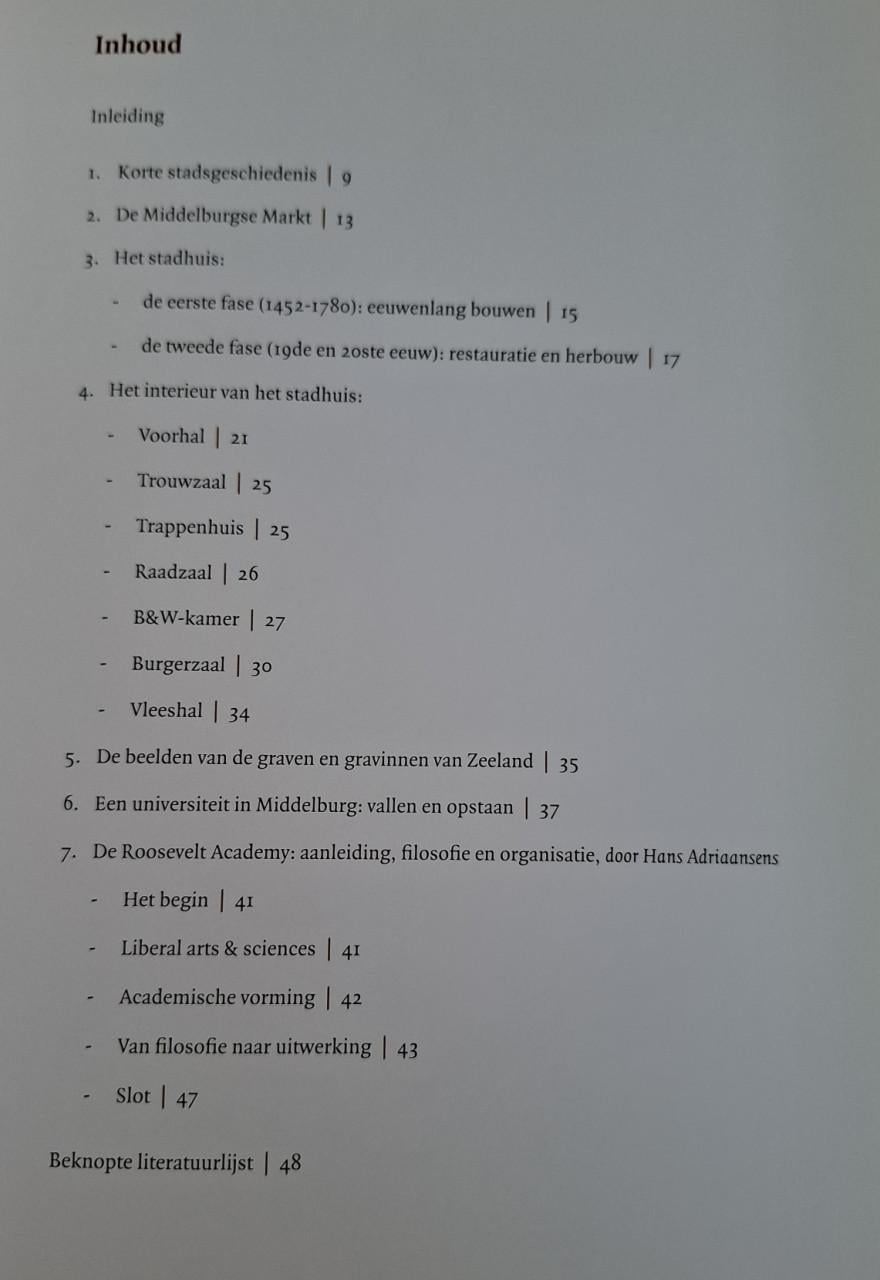 Inhoud

Inleiding

1. Korte stadsgeschiedenis | 9

2. De Middelburgse Markt | 13

3. Het stadhuis:

- de eerste fase (1452-1780): eeuwenlang bouwen | 15

- de tweede fase (19de en 20ste eeuw): restauratie en herbouw | 17

4. Het interieur van het stadhuis:

- Voorhal | 21

- Trouwzaal | 25

- Trappenhuis | 25

- Raadzaal | 26

- B&W-kamer | 27

- Burgerzaal | 30

- Vleeshal | 34

5. De beelden van de graven en gravinnen van Zeeland | 35

6. Een universiteit in Middelburg: vallen en opstaan | 37

7. De Roosevelt Academy: aanleiding, filosofie en organisatie, door Hans Adriaansens

- Het begin | 41

- Liberal arts & sciences | 41

- Academische vorming | 42

- Van filosofie naar uitwerking | 43

- Slot | 47

Beknopte literatuurlijst | 48